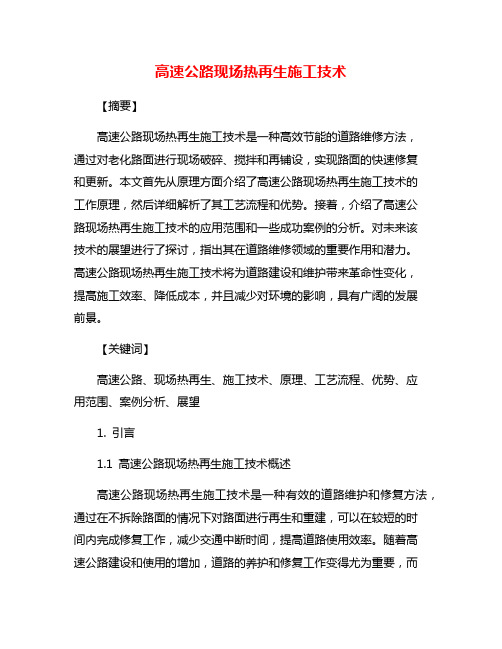 高速公路现场热再生施工技术

【摘要】

高速公路现场热再生施工技术是一种高效节能的道路维修方法，通过对老化路面进行现场破碎、搅拌和再铺设，实现路面的快速修复和更新。本文首先从原理方面介绍了高速公路现场热再生施工技术的工作原理，然后详细解析了其工艺流程和优势。接着，介绍了高速公路现场热再生施工技术的应用范围和一些成功案例的分析。对未来该技术的展望进行了探讨，指出其在道路维修领域的重要作用和潜力。高速公路现场热再生施工技术将为道路建设和维护带来革命性变化，提高施工效率、降低成本，并且减少对环境的影响，具有广阔的发展前景。

【关键词】

高速公路、现场热再生、施工技术、原理、工艺流程、优势、应用范围、案例分析、展望

1. 引言

1.1 高速公路现场热再生施工技术概述

高速公路现场热再生施工技术是一种有效的道路维护和修复方法，通过在不拆除路面的情况下对路面进行再生和重建，可以在较短的时间内完成修复工作，减少交通中断时间，提高道路使用效率。随着高速公路建设和使用的增加，道路的养护和修复工作变得尤为重要，而